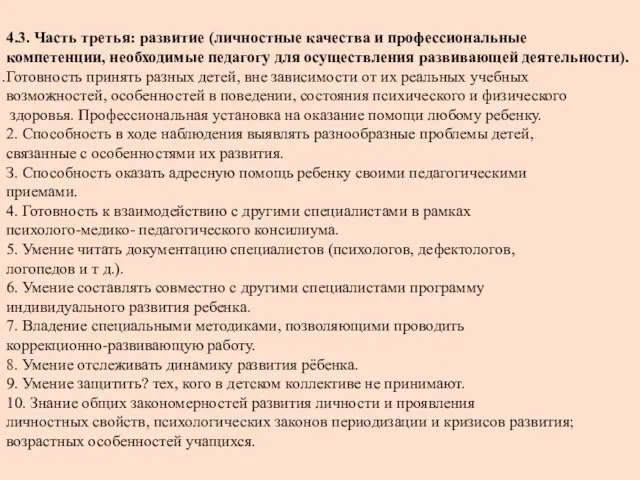 4.3. Часть третья: развитие (личностные качества и профессиональные компетенции, необходимые педагогу для осуществления развивающей деятельности).

.Готовность принять разных детей, вне зависимости от их реальных учебных возможностей, особенностей в поведении, состояния психического и физического здоровья. Профессиональная установка на оказание помощи любому ребенку.

2. Способность в ходе наблюдения выявлять разнообразные проблемы детей, связанные с особенностями их развития.

3. Способность оказать адресную помощь ребенку своими педагогическими приемами.

4. Готовность к взаимодействию с другими специалистами в рамках психолого-медико- педагогического консилиума.

5. Умение читать документацию специалистов (психологов, дефектологов, логопедов и т д.).

6. Умение составлять совместно с другими специалистами программу индивидуального развития ребенка.

7. Владение специальными методиками, позволяющими проводить коррекционно-развивающую работу.

8. Умение отслеживать динамику развития рёбенка.

9. Умение защитить? тех, кого в детском коллективе не принимают.

10. Знание общих закономерностей развития личности и проявления личностных свойств, психологических законов периодизации и кризисов развития; возрастных особенностей учащихся.